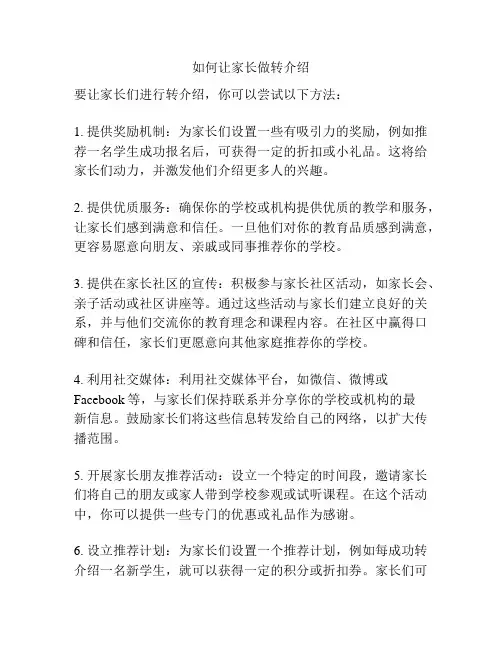 如何让家长做转介绍

要让家长们进行转介绍，你可以尝试以下方法：

1. 提供奖励机制：为家长们设置一些有吸引力的奖励，例如推荐一名学生成功报名后，可获得一定的折扣或小礼品。这将给家长们动力，并激发他们介绍更多人的兴趣。

2. 提供优质服务：确保你的学校或机构提供优质的教学和服务，让家长们感到满意和信任。一旦他们对你的教育品质感到满意，更容易愿意向朋友、亲戚或同事推荐你的学校。

3. 提供在家长社区的宣传：积极参与家长社区活动，如家长会、亲子活动或社区讲座等。通过这些活动与家长们建立良好的关系，并与他们交流你的教育理念和课程内容。在社区中赢得口碑和信任，家长们更愿意向其他家庭推荐你的学校。

4. 利用社交媒体：利用社交媒体平台，如微信、微博或 Facebook 等，与家长们保持联系并分享你的学校或机构的最新信息。鼓励家长们将这些信息转发给自己的网络，以扩大传播范围。

5. 开展家长朋友推荐活动：设立一个特定的时间段，邀请家长们将自己的朋友或家人带到学校参观或试听课程。在这个活动中，你可以提供一些专门的优惠或礼品作为感谢。

6. 设立推荐计划：为家长们设置一个推荐计划，例如每成功转介绍一名新学生，就可以获得一定的积分或折扣券。家长们可